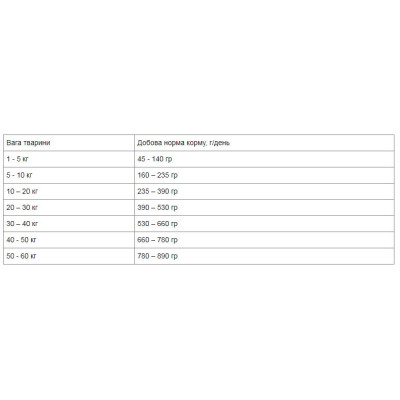 | Вага тварини | Добова норма корму, г/день |
|---|---|
| 1 - 5 кг | 45 - 140 гр |
| 5 - 10 кг | 160 – 235 гр |
| 10 – 20 кг | 235 – 390 гр |
| 20 – 30 кг | 390 – 530 гр |
| 30 – 40 кг | 530 – 660 гр |
| 40 - 50 кг | 660 – 780 гр |
| 50 - 60 кг | 780 – 890 гр |